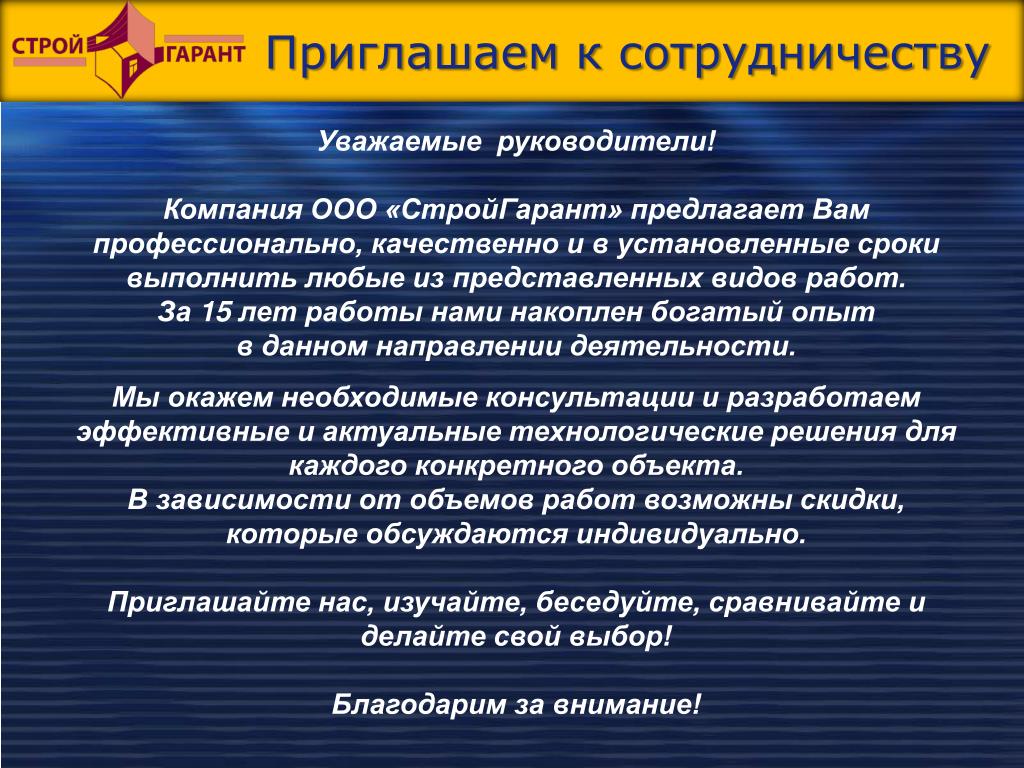 СТРОЙ ГАРАНТ

Приглашаем к сотрудничеству

Уважаемые руководители!

Компания ООО «СтройГарант» предлагает Вам профессионально, качественно и в установленные сроки выполнить любые из представленных видов работ.
За 15 лет работы нами накоплен богатый опыт в данном направлении деятельности.

Мы окажем необходимые консультации и разработаем эффективные и актуальные технологические решения для каждого конкретного объекта.
В зависимости от объемов работ возможны скидки, которые обсуждаются индивидуально.

Приглашайте нас, изучайте, беседуйте, сравнивайте и делайте свой выбор!

Благодарим за внимание!